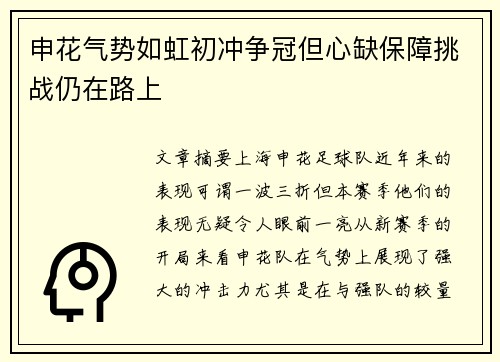 申花气势如虹初冲争冠但心缺保障挑战仍在路上

文章摘要上海申花足球队近年来的表现可谓一波三折但本赛季他们的表现无疑令人眼前一亮从新赛季的开局来看申花队在气势上展现了强大的冲击力尤其是在与强队的较量